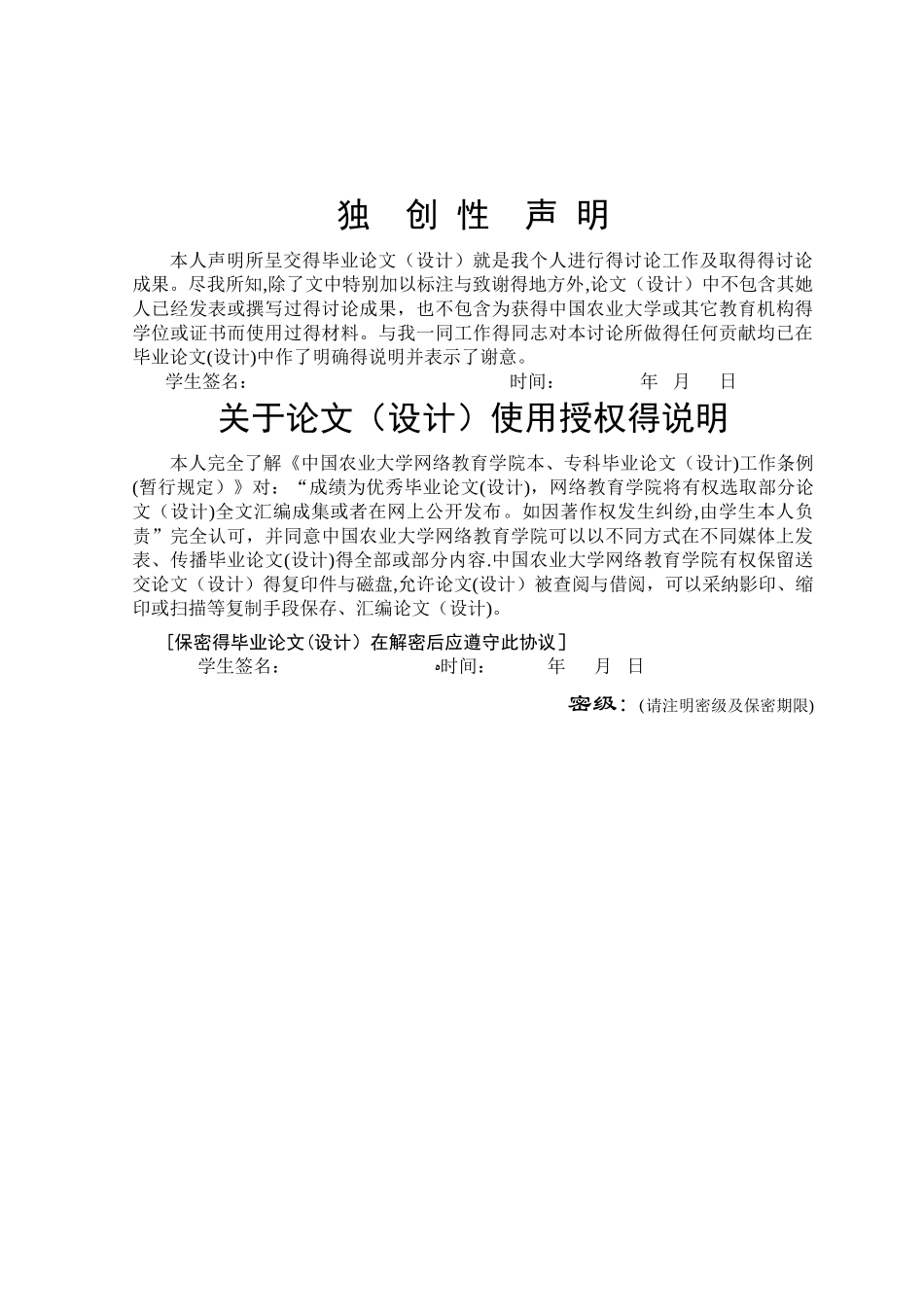 独 创 性 声 明

本人声明所呈交得毕业论文（设计）就是我个人进行得讨论工作及取得得讨论成果。尽我所知,除了文中特别加以标注与致谢得地方外,论文（设计）中不包含其她人已经发表或撰写过得讨论成果，也不包含为获得中国农业大学或其它教育机构得学位或证书而使用过得材料。与我一同工作得同志对本讨论所做得任何贡献均已在毕业论文(设计)中作了明确得说明并表示了谢意。

学生签名： 时间： 年 月 日

关于论文（设计）使用授权得说明

本人完全了解《中国农业大学网络教育学院本、专科毕业论文（设计)工作条例(暂行规定）》对：“成绩为优秀毕业论文(设计)，网络教育学院将有权选取部分论文（设计)全文汇编成集或者在网上公开发布。如因著作权发生纠纷,由学生本人负责”完全认可，并同意中国农业大学网络教育学院可以以不同方式在不同媒体上发表、传播毕业论文(设计)得全部或部分内容.中国农业大学网络教育学院有权保留送交论文（设计）得复印件与磁盘,允许论文(设计）被查阅与借阅，可以采纳影印、缩印或扫描等复制手段保存、汇编论文（设计)。

［保密得毕业论文（设计）在解密后应遵守此协议］

学生签名： 时间： 年 月 日

密级：(请注明密级及保密期限)